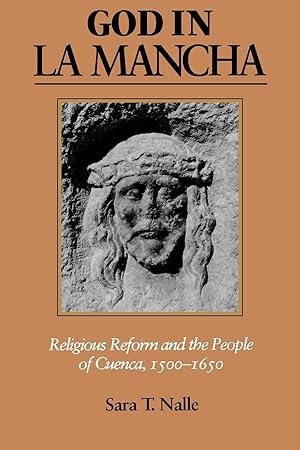 GOD IN
LA MANCHA

Religious Reform and the People of Cuenca, 1500–1650

Sara T. Nalle